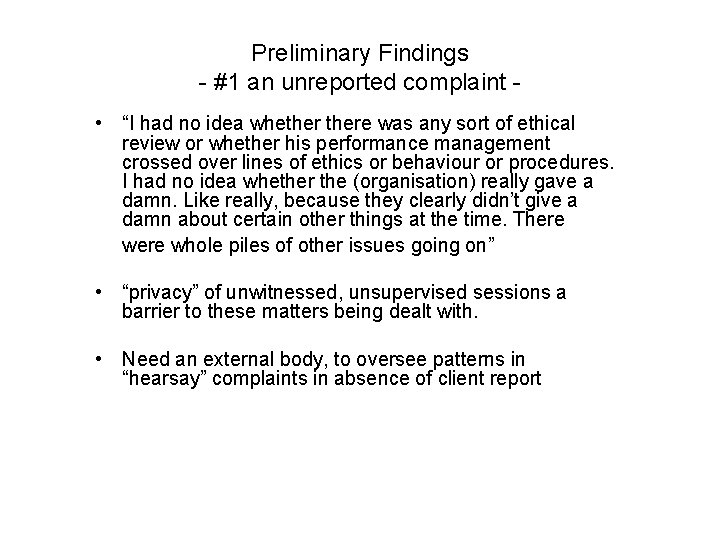 Preliminary Findings
- #1 an unreported complaint -

• "I had no idea whether there was any sort of ethical review or whether his performance management crossed over lines of ethics or behaviour or procedures. I had no idea whether the (organisation) really gave a damn. Like really, because they clearly didn't give a damn about certain other things at the time. There were whole piles of other issues going on"

• "privacy" of unwitnessed, unsupervised sessions a barrier to these matters being dealt with.

• Need an external body, to oversee patterns in "hearsay" complaints in absence of client report